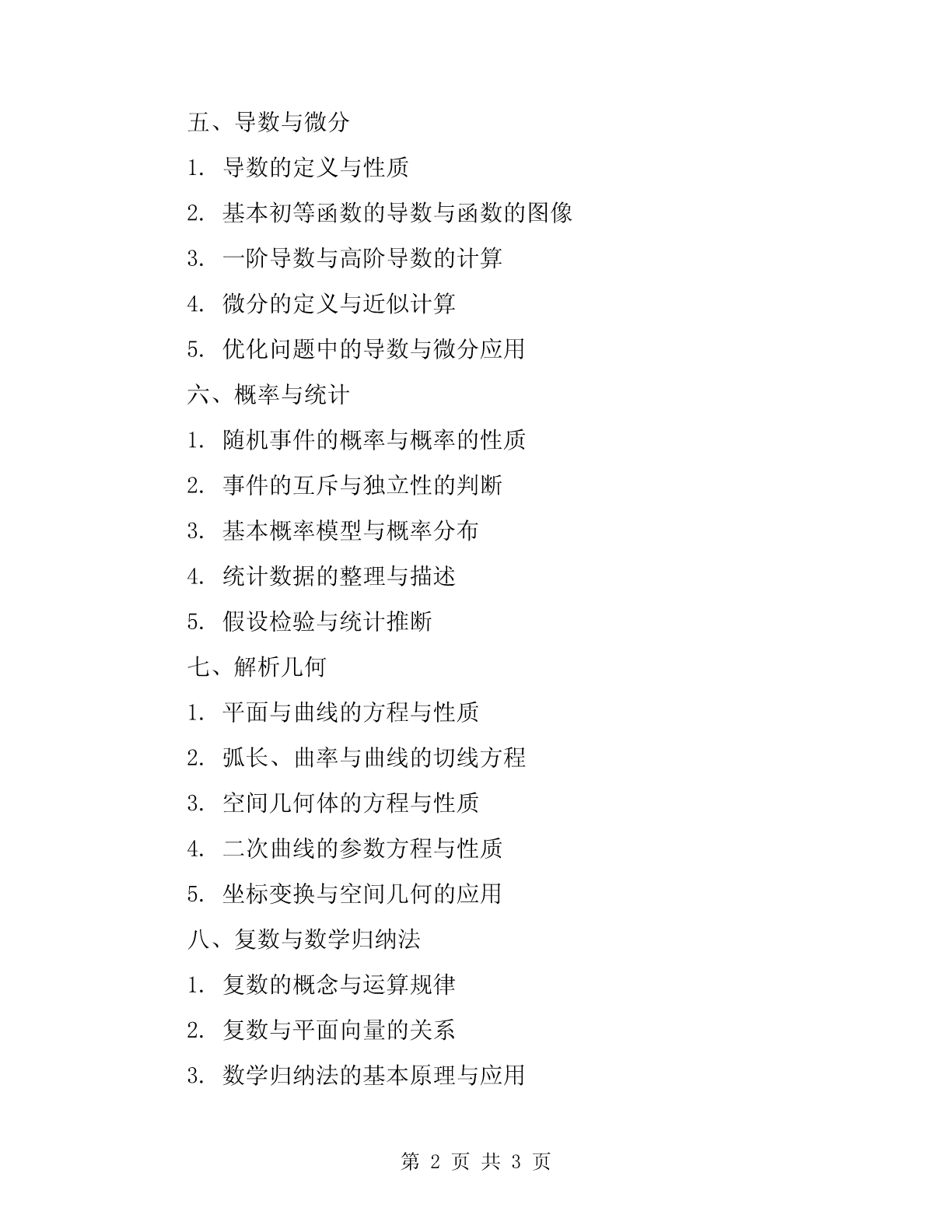 五、导数与微分

1. 导数的定义与性质

2. 基本初等函数的导数与函数的图像

3. 一阶导数与高阶导数的计算

4. 微分的定义与近似计算

5. 优化问题中的导数与微分应用

六、概率与统计

1. 随机事件的概率与概率的性质

2. 事件的互斥与独立性的判断

3. 基本概率模型与概率分布

4. 统计数据的整理与描述

5. 假设检验与统计推断

七、解析几何

1. 平面与曲线的方程与性质

2. 弧长、曲率与曲线的切线方程

3. 空间几何体的方程与性质

4. 二次曲线的参数方程与性质

5. 坐标变换与空间几何的应用

八、复数与数学归纳法

1. 复数的概念与运算规律

2. 复数与平面向量的关系

3. 数学归纳法的基本原理与应用

第 2 页 共 3 页